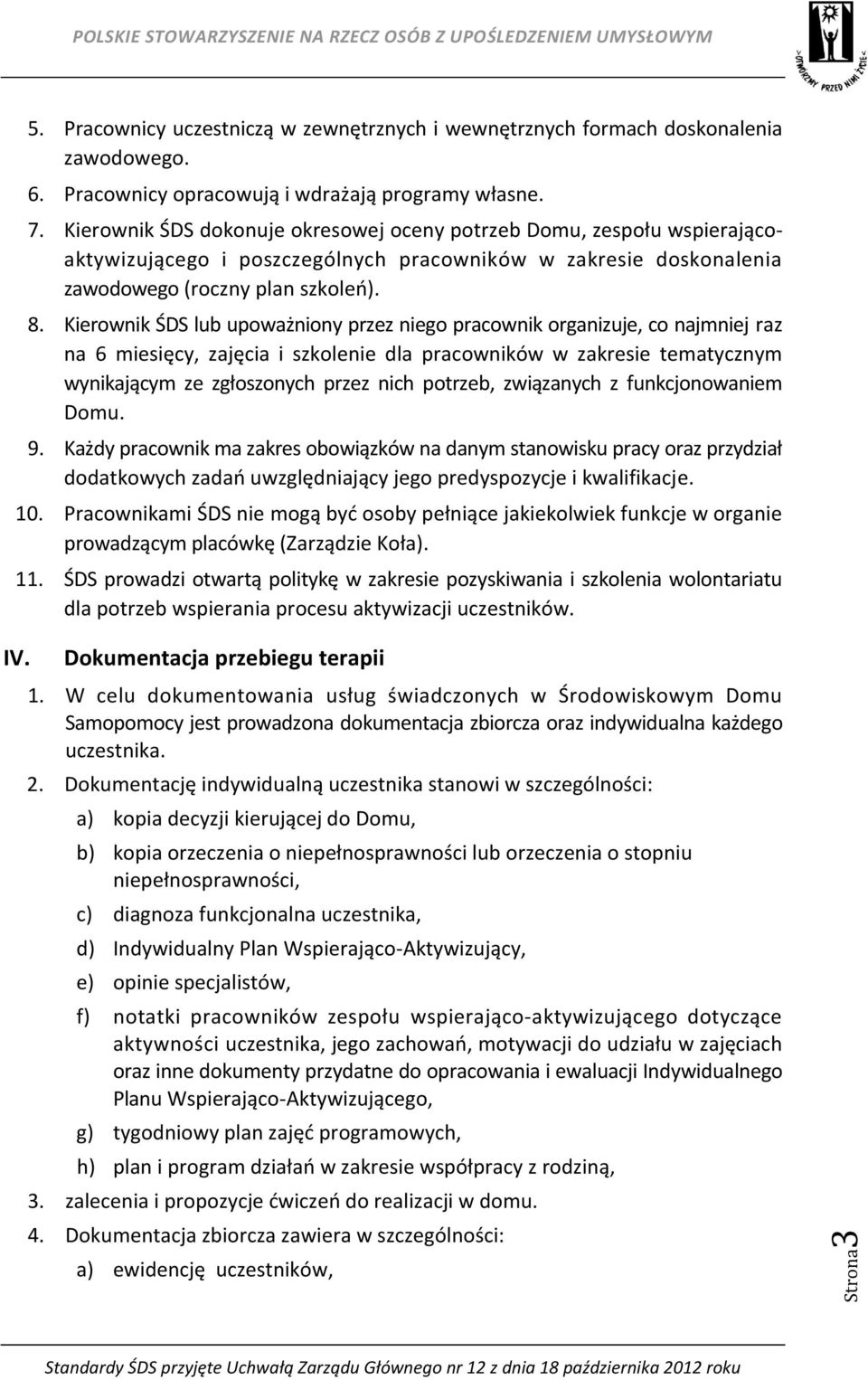 POLSKIE STOWARZYSZENIE NA RZECZ OSÓB Z UPOŚLEDZENIEM UMYSŁOWYM

OTWÓRZMY PRZED NIMI ŻYCIE

5. Pracownicy uczestniczą w zewnętrznych i wewnętrznych formach doskonalenia zawodowego.
6. Pracownicy opracowują i wdrażają programy własne.
7. Kierownik ŚDS dokonuje okresowej oceny potrzeb Domu, zespołu wspierająco-aktywizującego i poszczególnych pracowników w zakresie doskonalenia zawodowego (roczny plan szkoleń).
8. Kierownik ŚDS lub upoważniony przez niego pracownik organizuje, co najmniej raz na 6 miesięcy, zajęcia i szkolenie dla pracowników w zakresie tematycznym wynikającym ze zgłoszonych przez nich potrzeb, związanych z funkcjonowaniem Domu.
9. Każdy pracownik ma zakres obowiązków na danym stanowisku pracy oraz przydział dodatkowych zadań uwzględniający jego predyspozycje i kwalifikacje.
10. Pracownikami ŚDS nie mogą być osoby pełniące jakiekolwiek funkcje w organie prowadzącym placówkę (Zarządzie Koła).
11. ŚDS prowadzi otwartą politykę w zakresie pozyskiwania i szkolenia wolontariatu dla potrzeb wspierania procesu aktywizacji uczestników.

IV. Dokumentacja przebiegu terapii

1. W celu dokumentowania usług świadczonych w Środowiskowym Domu Samopomocy jest prowadzona dokumentacja zbiorcza oraz indywidualna każdego uczestnika.
2. Dokumentację indywidualną uczestnika stanowi w szczególności:
a) kopia decyzji kierującej do Domu,
b) kopia orzeczenia o niepełnosprawności lub orzeczenia o stopniu niepełnosprawności,
c) diagnoza funkcjonalna uczestnika,
d) Indywidualny Plan Wspierająco-Aktywizujący,
e) opinie specjalistów,
f) notatki pracowników zespołu wspierająco-aktywizującego dotyczące aktywności uczestnika, jego zachowań, motywacji do udziału w zajęciach oraz inne dokumenty przydatne do opracowania i ewaluacji Indywidualnego Planu Wspierająco-Aktywizującego,
g) tygodniowy plan zajęć programowych,
h) plan i program działań w zakresie współpracy z rodziną,
3. zalecenia i propozycje ćwiczeń do realizacji w domu.
4. Dokumentacja zbiorcza zawiera w szczególności:
a) ewidencję uczestników,

Strona 3

Standardy ŚDS przyjęte Uchwałą Zarządu Głównego nr 12 z dnia 18 października 2012 roku